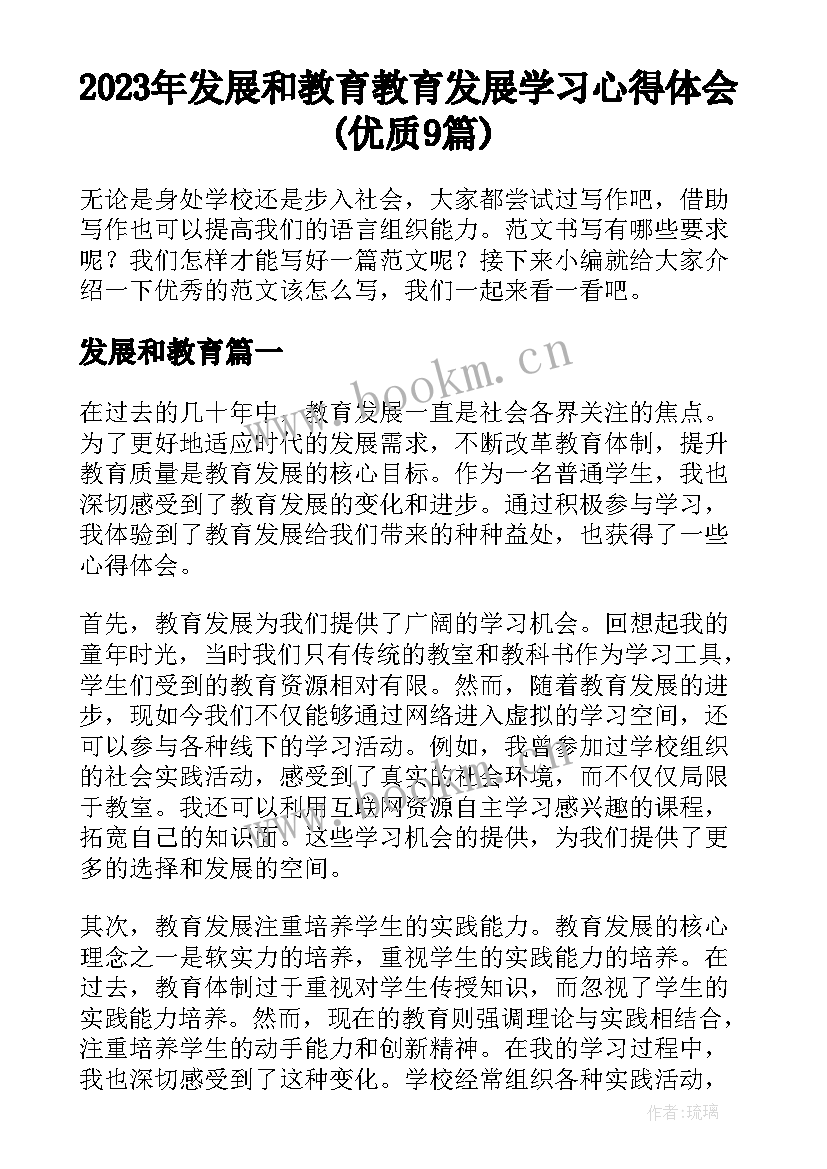 2023年发展和教育教育发展学习心得体会(优质9篇)

无论是身处学校还是步入社会，大家都尝试过写作吧，借助写作也可以提高我们的语言组织能力。范文书写有哪些要求呢？我们怎样才能写好一篇范文呢？接下来小编就给大家介绍一下优秀的范文该怎么写，我们一起来看一看吧。

发展和教育篇一

www.bookm.cn

在过去的几十年中，教育发展一直是社会各界关注的焦点。为了更好地适应时代的发展需求，不断改革教育体制，提升教育质量是教育发展的核心目标。作为一名普通学生，我也深切感受到了教育发展的变化和进步。通过积极参与学习，我体验到了教育发展给我们带来的种种益处，也获得了一些心得体会。

首先，教育发展为我们提供了广阔的学习机会。回想起我的童年时光，当时我们只有传统的教室和教科书作为学习工具，学生们受到的教育资源相对有限。然而，随着教育发展的进步，现如今我们不仅能够通过网络进入虚拟的学习空间，还可以参与各种线下的学习活动。例如，我曾参加过学校组织的社会实践活动，感受到了真实的社会环境，而不仅仅局限于教室。我还可以利用互联网资源自主学习感兴趣的课程，拓宽自己的知识面。这些学习机会的提供，为我们提供了更多的选择和发展的空间。

其次，教育发展注重培养学生的实践能力。教育发展的核心理念之一是软实力的培养，重视学生的实践能力的培养。在过去，教育体制过于重视对学生传授知识，而忽视了学生的实践能力培养。然而，现在的教育则强调理论与实践相结合，注重培养学生的动手能力和创新精神。在我的学习过程中，我也深切感受到了这种变化。学校经常组织各种实践活动，

作者：琉璃